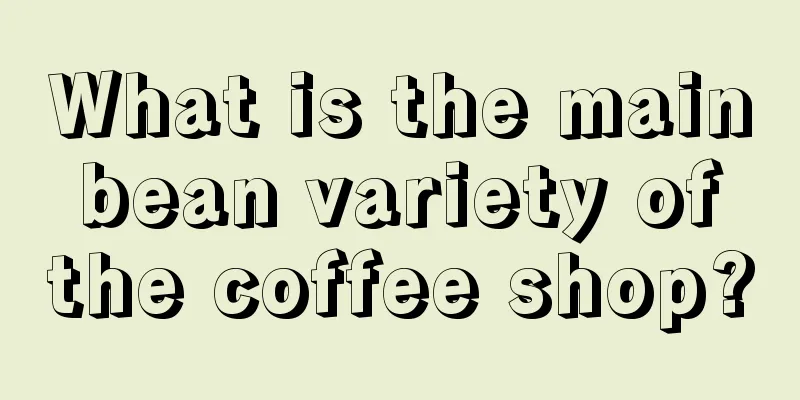 What is the main bean variety of the coffee shop?